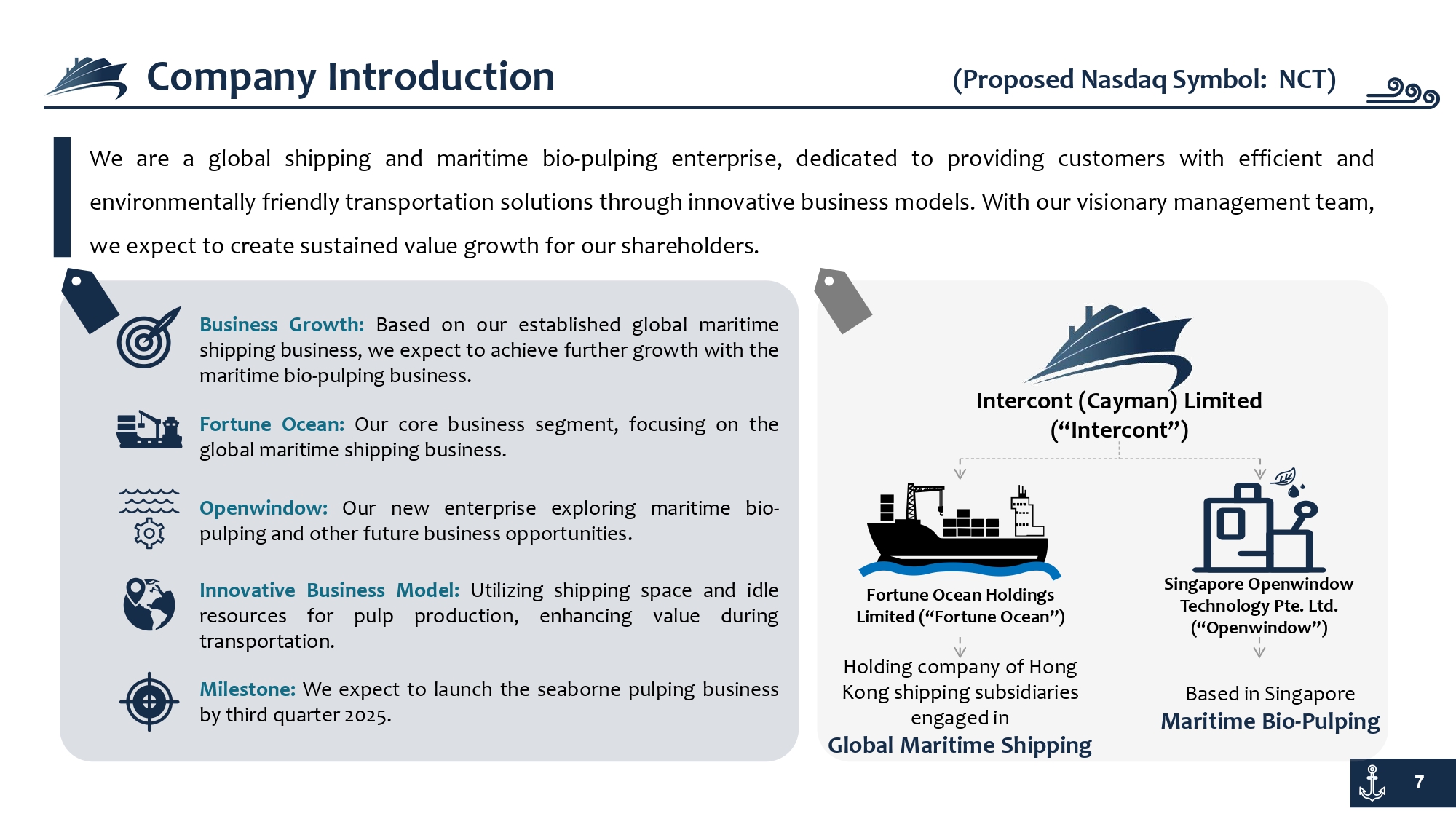 Company Introduction

(Proposed Nasdaq Symbol: NCT)

We are a global shipping and maritime bio-pulping enterprise, dedicated to providing customers with efficient and environmentally friendly transportation solutions through innovative business models. With our visionary management team, we expect to create sustained value growth for our shareholders.

Business Growth: Based on our established global maritime shipping business, we expect to achieve further growth with the maritime bio-pulping business.

Fortune Ocean: Our core business segment, focusing on the global maritime shipping business.

Openwindow: Our new enterprise exploring maritime bio-pulping and other future business opportunities.

Innovative Business Model: Utilizing shipping space and idle resources for pulp production, enhancing value during transportation.

Milestone: We expect to launch the seaborne pulping business by third quarter 2025.

Intercont (Cayman) Limited (“Intercont”)

Fortune Ocean Holdings Limited (“Fortune Ocean”)

Holding company of Hong Kong shipping subsidiaries engaged in

Global Maritime Shipping

Singapore Openwindow Technology Pte. Ltd. (“Openwindow”)

Based in Singapore

Maritime Bio-Pulping

7